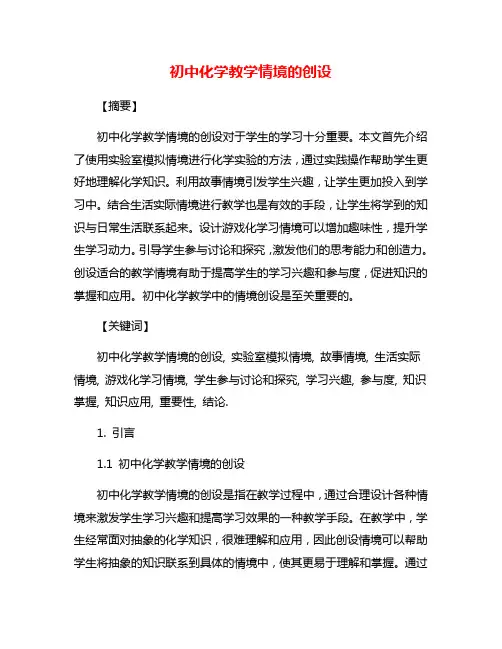 初中化学教学情境的创设

【摘要】

初中化学教学情境的创设对于学生的学习十分重要。本文首先介绍了使用实验室模拟情境进行化学实验的方法，通过实践操作帮助学生更好地理解化学知识。利用故事情境引发学生兴趣，让学生更加投入到学习中。结合生活实际情境进行教学也是有效的手段，让学生将学到的知识与日常生活联系起来。设计游戏化学习情境可以增加趣味性，提升学生学习动力。引导学生参与讨论和探究，激发他们的思考能力和创造力。创设适合的教学情境有助于提高学生的学习兴趣和参与度，促进知识的掌握和应用。初中化学教学中的情境创设是至关重要的。

【关键词】

初中化学教学情境的创设, 实验室模拟情境, 故事情境, 生活实际情境, 游戏化学习情境, 学生参与讨论和探究, 学习兴趣, 参与度, 知识掌握, 知识应用, 重要性, 结论.

1. 引言

1.1 初中化学教学情境的创设

初中化学教学情境的创设是指在教学过程中，通过合理设计各种情境来激发学生学习兴趣和提高学习效果的一种教学手段。在教学中，学生经常面对抽象的化学知识，很难理解和应用，因此创设情境可以帮助学生将抽象的知识联系到具体的情境中，使其更易于理解和掌握。通过